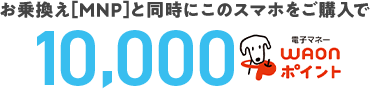 お乗換え[MNP]と同時にこのスマホをご購入で

10,000 電子マネー WAON ポイント